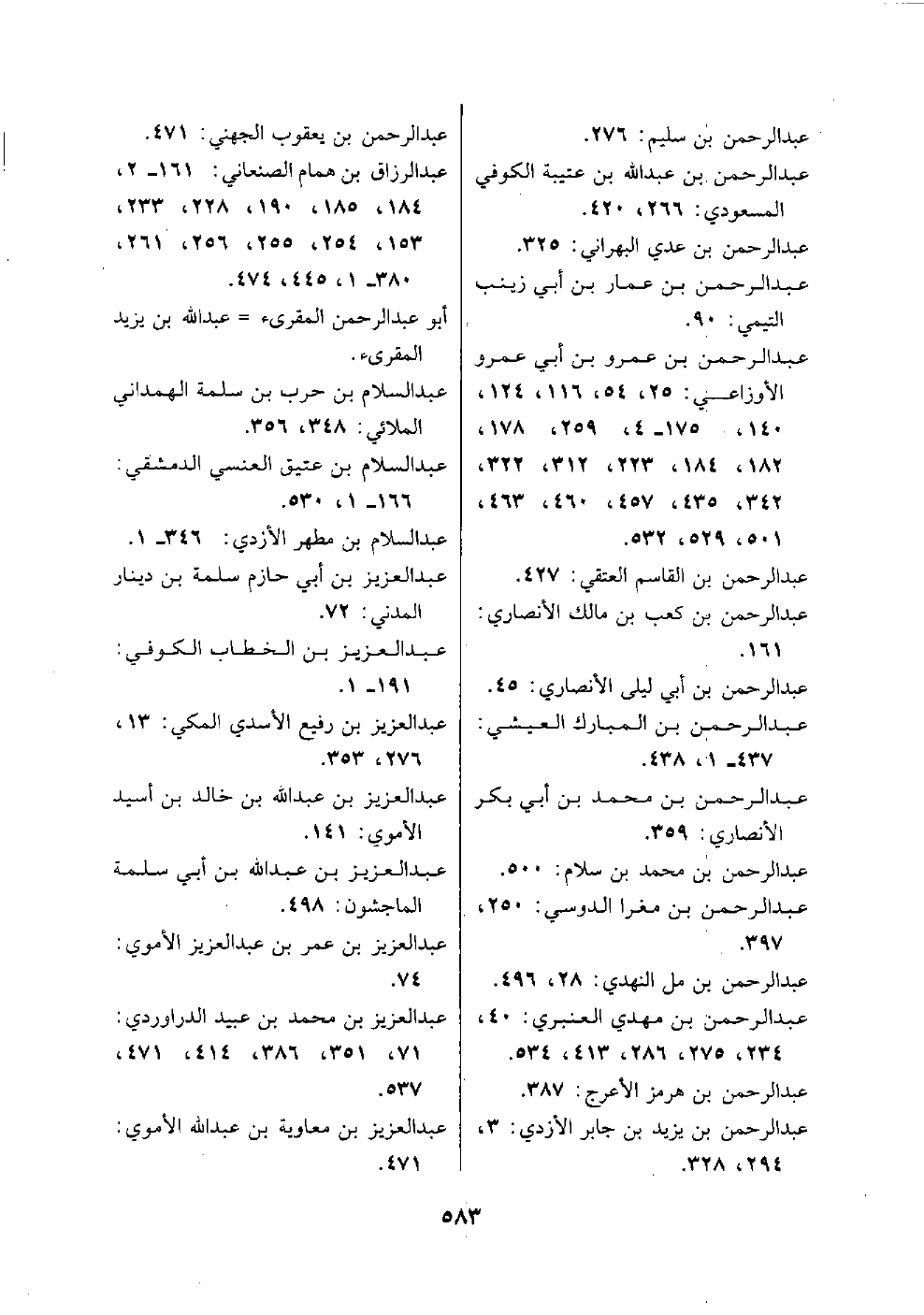 عبدالرحمن بن سليم: ٢٧٦.
عبدالرحمن بن عبدالله بن عتيبة الكوفي المسعودي: ٢٦٦، ٤٢٠.
عبدالرحمن بن عدي البهراني: ٣٢٥.
عبدالرحمن بن عمار بن أبي زينب التيمي: ٩٠.
عبدالرحمن بن عمرو بن أبي عمرو الأوزاعي: ٢٥، ٥٤، ١١٦، ١٢٤، ١٤٠، ١٧٥ـ ٤، ٢٥٩، ١٧٨، ١٨٢، ١٨٤، ٢٢٣، ٣١٢، ٣٢٢، ٣٤٢، ٤٣٥، ٤٥٧، ٤٦٠، ٤٦٣، ٥٠١، ٥٢٩، ٥٣٢.
عبدالرحمن بن القاسم العتقي: ٤٢٧.
عبدالرحمن بن كعب بن مالك الأنصاري: ١٦١.
عبدالرحمن بن أبي ليلى الأنصاري: ٤٥.
عبدالرحمن بن المبارك العيشي: ٤٣٧ـ ١، ٤٣٨.
عبدالرحمن بن محمد بن أبي بكر الأنصاري: ٣٥٩.
عبدالرحمن بن محمد بن سلام: ٥٠٠.
عبدالرحمن بن مغرا الدوسي: ٢٥٠، ٣٩٧.
عبدالرحمن بن مل النهدي: ٢٨، ٤٩٦.
عبدالرحمن بن مهدي العنبري: ٤٠، ٢٣٤، ٢٧٥، ٢٨٦، ٤١٣، ٥٣٤.
عبدالرحمن بن هرمز الأعرج: ٣٨٧.
عبدالرحمن بن يزيد بن جابر الأزدي: ٣، ٢٩٤، ٣٢٨.

عبدالرحمن بن يعقوب الجهني: ٤٧١.
عبدالرزاق بن همام الصنعاني: ١٦١ـ ٢، ١٨٤، ١٨٥، ١٩٠، ٢٢٨، ٢٣٣، ١٥٣، ٢٥٤، ٢٥٥، ٢٥٦، ٢٦١، ٣٨٠ـ ١، ٤٤٥، ٤٧٤.
أبو عبدالرحمن المقرىء = عبدالله بن يزيد المقرىء.
عبدالسلام بن حرب بن سلمة الهمداني الملائي: ٣٤٨، ٣٥٦.
عبدالسلام بن عتيق العنسي الدمشقي: ١٦٦ـ ١، ٥٣٠.
عبدالسلام بن مطهر الأزدي: ٣٤٦ـ ١.
عبدالعزيز بن أبي حازم سلمة بن دينار المدني: ٧٢.
عبدالعزيز بن الخطاب الكوفي: ١٩١ـ ١.
عبدالعزيز بن رفيع الأسدي المكي: ١٣، ٢٧٦، ٣٥٣.
عبدالعزيز بن عبدالله بن خالد بن أسيد الأموي: ١٤١.
عبدالعزيز بن عبدالله بن أبي سلمة الماجشون: ٤٩٨.
عبدالعزيز بن عمر بن عبدالعزيز الأموي: ٧٤.
عبدالعزيز بن محمد بن عبيد الدراوردي: ٧١، ٣٥١، ٣٨٦، ٤١٤، ٤٧١، ٥٣٧.
عبدالعزيز بن معاوية بن عبدالله الأموي: ٤٧١.

٥٨٣